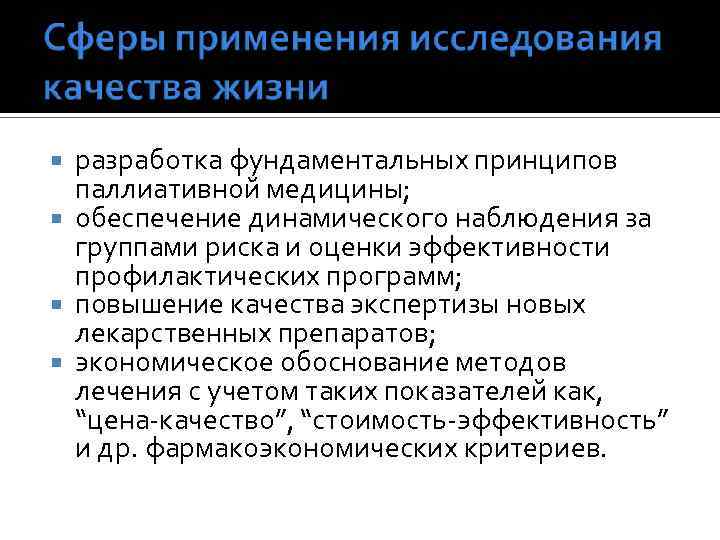 Сферы применения исследования качества жизни

• разработка фундаментальных принципов паллиативной медицины;
• обеспечение динамического наблюдения за группами риска и оценки эффективности профилактических программ;
• повышение качества экспертизы новых лекарственных препаратов;
• экономическое обоснование методов лечения с учетом таких показателей как, "цена-качество", "стоимость-эффективность" и др. фармакоэкономических критериев.